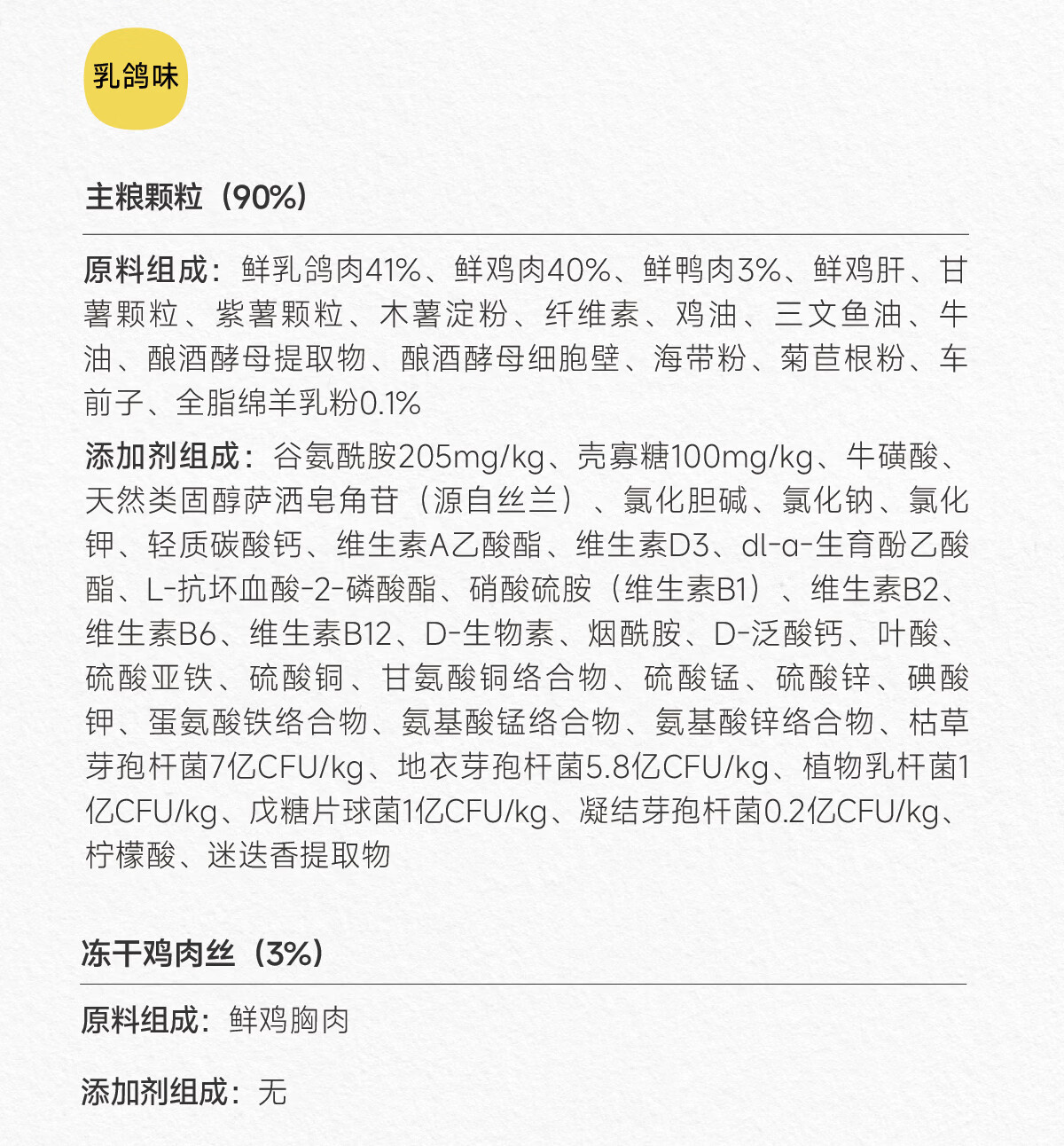 乳鸽味

主粮颗粒（90%）

原料组成：鲜乳鸽肉41%、鲜鸡肉40%、鲜鸭肉3%、鲜鸡肝、甘薯颗粒、紫薯颗粒、木薯淀粉、纤维素、鸡油、三文鱼油、牛油、酿酒酵母提取物、酿酒酵母细胞壁、海带粉、菊苣根粉、车前子、全脂绵羊乳粉0.1%

添加剂组成：谷氨酰胺205mg/kg、壳寡糖100mg/kg、牛磺酸、天然类固醇萨洒皂角苷（源自丝兰）、氯化胆碱、氯化钠、氯化钾、轻质碳酸钙、维生素A乙酸酯、维生素D3、dl-α-生育酚乙酸酯、L-抗坏血酸-2-磷酸酯、硝酸硫胺（维生素B1）、维生素B2、维生素B6、维生素B12、D-生物素、烟酰胺、D-泛酸钙、叶酸、硫酸亚铁、硫酸铜、甘氨酸铜络合物、硫酸锰、硫酸锌、碘酸钾、蛋氨酸铁络合物、氨基酸锰络合物、氨基酸锌络合物、枯草芽孢杆菌7亿CFU/kg、地衣芽孢杆菌5.8亿CFU/kg、植物乳杆菌1亿CFU/kg、戊糖片球菌1亿CFU/kg、凝结芽孢杆菌0.2亿CFU/kg、柠檬酸、迷迭香提取物

冻干鸡肉丝（3%）

原料组成：鲜鸡胸肉

添加剂组成：无